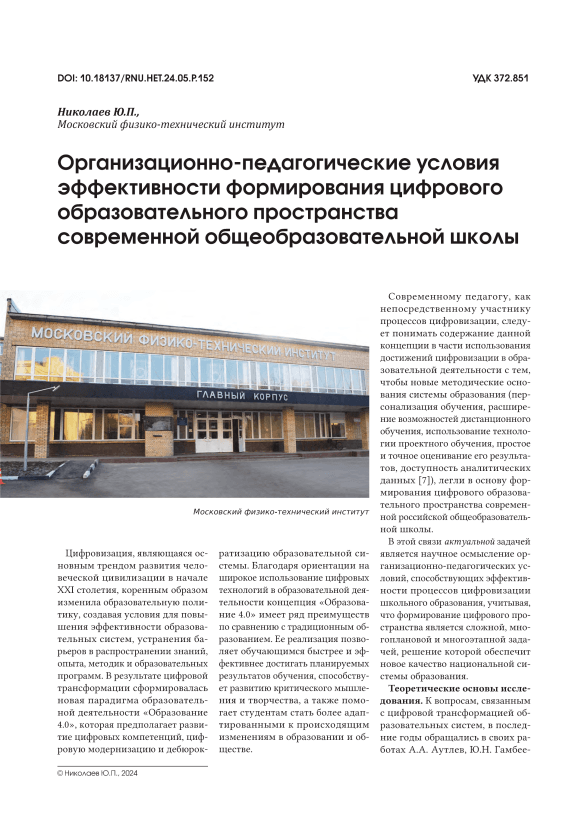 DOI: 10.18137/RNU.HET.24.05.P.152

УДК 372.851

Николаев Ю.П.,
Московский физико-технический институт

Организационно-педагогические условия эффективности формирования цифрового образовательного пространства современной общеобразовательной школы

МОСКОВСКИЙ ФИЗИКО-ТЕХНИЧЕСКИЙ ИНСТИТУТ

ГЛАВНЫЙ КОРПУС

Московский физико-технический институт

Цифровизация, являющаяся основным трендом развития человеческой цивилизации в начале XXI столетия, коренным образом изменила образовательную политику, создавая условия для повышения эффективности образовательных систем, устранения барьеров в распространении знаний, опыта, методик и образовательных программ. В результате цифровой трансформации сформировалась новая парадигма образовательной деятельности «Образование 4.0», которая предполагает развитие цифровых компетенций, цифровую модернизацию и дебюрократизацию образовательной системы. Благодаря ориентации на широкое использование цифровых технологий в образовательной деятельности концепция «Образование 4.0» имеет ряд преимуществ по сравнению с традиционным образованием. Ее реализация позволяет обучающимся быстрее и эффективнее достигать планируемых результатов обучения, способствует развитию критического мышления и творчества, а также помогает студентам стать более адаптированными к происходящим изменениям в образовании и обществе.

Современному педагогу, как непосредственному участнику процессов цифровизации, следует понимать содержание данной концепции в части использования достижений цифровизации в образовательной деятельности с тем, чтобы новые методические основания системы образования (персонализация обучения, расширение возможностей дистанционного обучения, использование технологии проектного обучения, простое и точное оценивание его результатов, доступность аналитических данных [7]), легли в основу формирования цифрового образовательного пространства современной российской общеобразовательной школы.

В этой связи актуальной задачей является научное осмысление организационно-педагогических условий, способствующих эффективности процессов цифровизации школьного образования, учитывая, что формирование цифрового пространства является сложной, многоплановой и многоэтапной задачей, решение которой обеспечит новое качество национальной системы образования.

Теоретические основы исследования. К вопросам, связанным с цифровой трансформацией образовательных систем, в последние годы обращались в своих работах А.А. Аутлев, Ю.Н. Гамбее-

© Николаев Ю.П., 2024